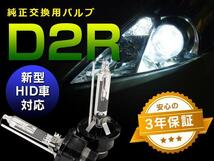 純正交換用バルブ

D2R

新型
HID車
対応

安心の
3年保証
★★★